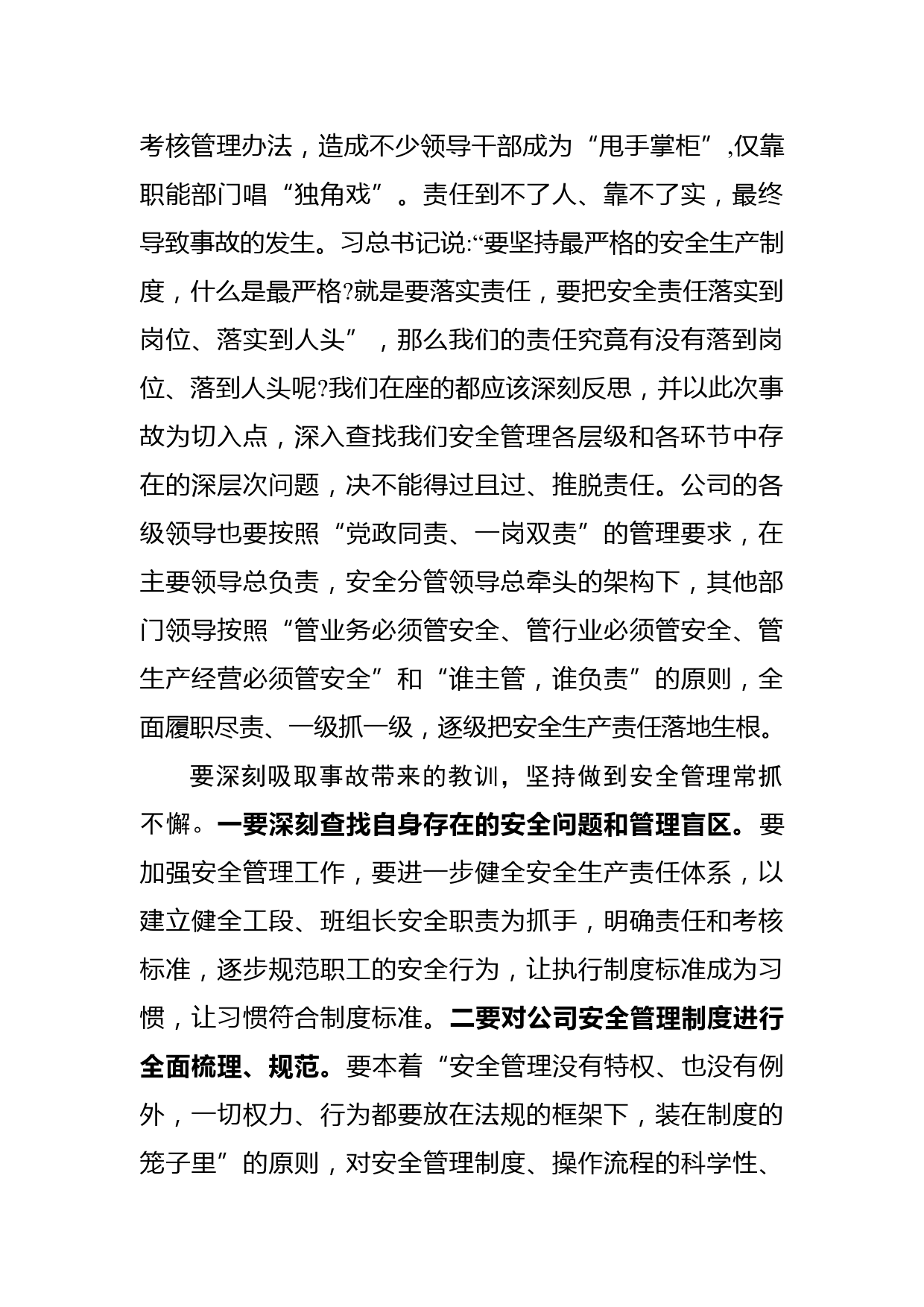 考核管理办法，造成不少领导干部成为“甩手掌柜”,仅靠职能部门唱“独角戏”。责任到不了人、靠不了实，最终导致事故的发生。习总书记说:“要坚持最严格的安全生产制度，什么是最严格?就是要落实责任，要把安全责任落实到岗位、落实到人头”，那么我们的责任究竟有没有落到岗位、落到人头呢?我们在座的都应该深刻反思，并以此次事故为切入点，深入查找我们安全管理各层级和各环节中存在的深层次问题，决不能得过且过、推脱责任。公司的各级领导也要按照“党政同责、一岗双责”的管理要求，在主要领导总负责，安全分管领导总牵头的架构下，其他部门领导按照“管业务必须管安全、管行业必须管安全、管生产经营必须管安全”和“谁主管，谁负责”的原则，全面履职尽责、一级抓一级，逐级把安全生产责任落地生根。

要深刻吸取事故带来的教训，坚持做到安全管理常抓不懈。一要深刻查找自身存在的安全问题和管理盲区。要加强安全管理工作，要进一步健全安全生产责任体系，以建立健全工段、班组长安全职责为抓手，明确责任和考核标准，逐步规范职工的安全行为，让执行制度标准成为习惯，让习惯符合制度标准。二要对公司安全管理制度进行全面梳理、规范。要本着“安全管理没有特权、也没有例外，一切权力、行为都要放在法规的框架下，装在制度的笼子里”的原则，对安全管理制度、操作流程的科学性、